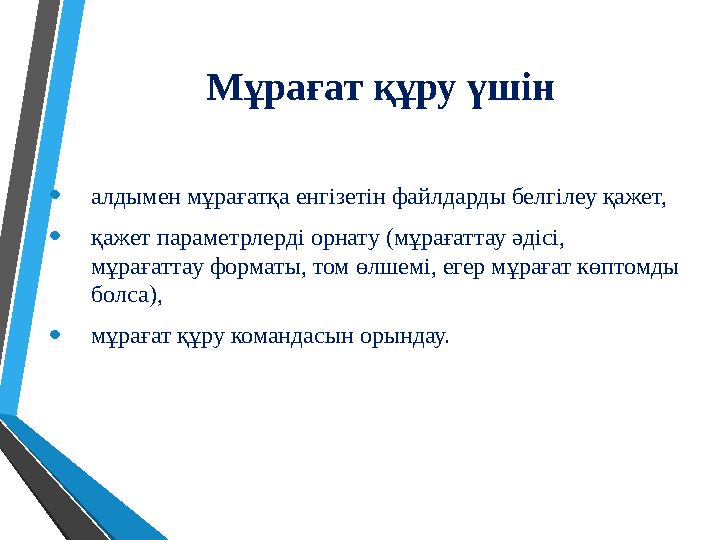 Мұрағат құру үшін

• алдымен мұрағатқа енгізетін файлдарды белгілеу қажет,

• қажет параметрлерді орнату (мұрағаттау әдісі, мұрағаттау форматы, том өлшемі, егер мұрағат көптомды болса),

• мұрағат құру командасын орындау.